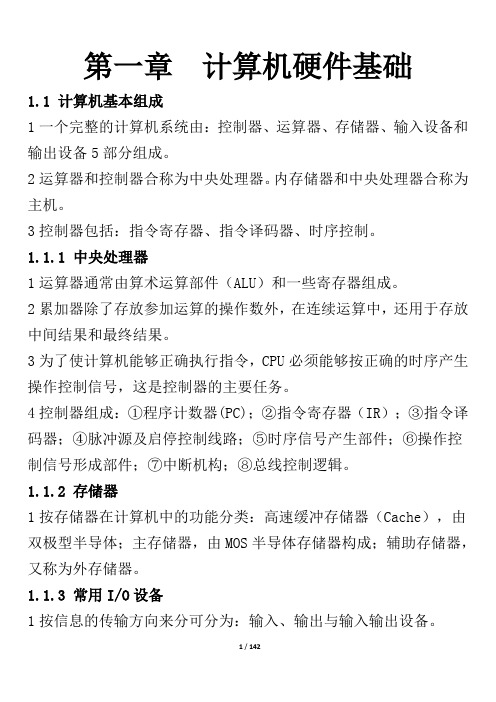 第一章　计算机硬件基础

1.1 计算机基本组成

1 一个完整的计算机系统由：控制器、运算器、存储器、输入设备和输出设备 5 部分组成。

2 运算器和控制器合称为中央处理器。内存储器和中央处理器合称为主机。

3 控制器包括：指令寄存器、指令译码器、时序控制。

1.1.1 中央处理器

1 运算器通常由算术运算部件（ALU）和一些寄存器组成。

2 累加器除了存放参加运算的操作数外，在连续运算中，还用于存放中间结果和最终结果。

3 为了使计算机能够正确执行指令，CPU 必须能够按正确的时序产生操作控制信号，这是控制器的主要任务。

4 控制器组成：①程序计数器(PC)；②指令寄存器（IR）；③指令译码器；④脉冲源及启停控制线路；⑤时序信号产生部件；⑥操作控制信号形成部件；⑦中断机构；⑧总线控制逻辑。

1.1.2 存储器

1 按存储器在计算机中的功能分类：高速缓冲存储器（Cache），由双极型半导体；主存储器，由 MOS 半导体存储器构成；辅助存储器，又称为外存储器。

1.1.3 常用 I/O 设备

1 按信息的传输方向来分可分为：输入、输出与输入输出设备。

1 / 142